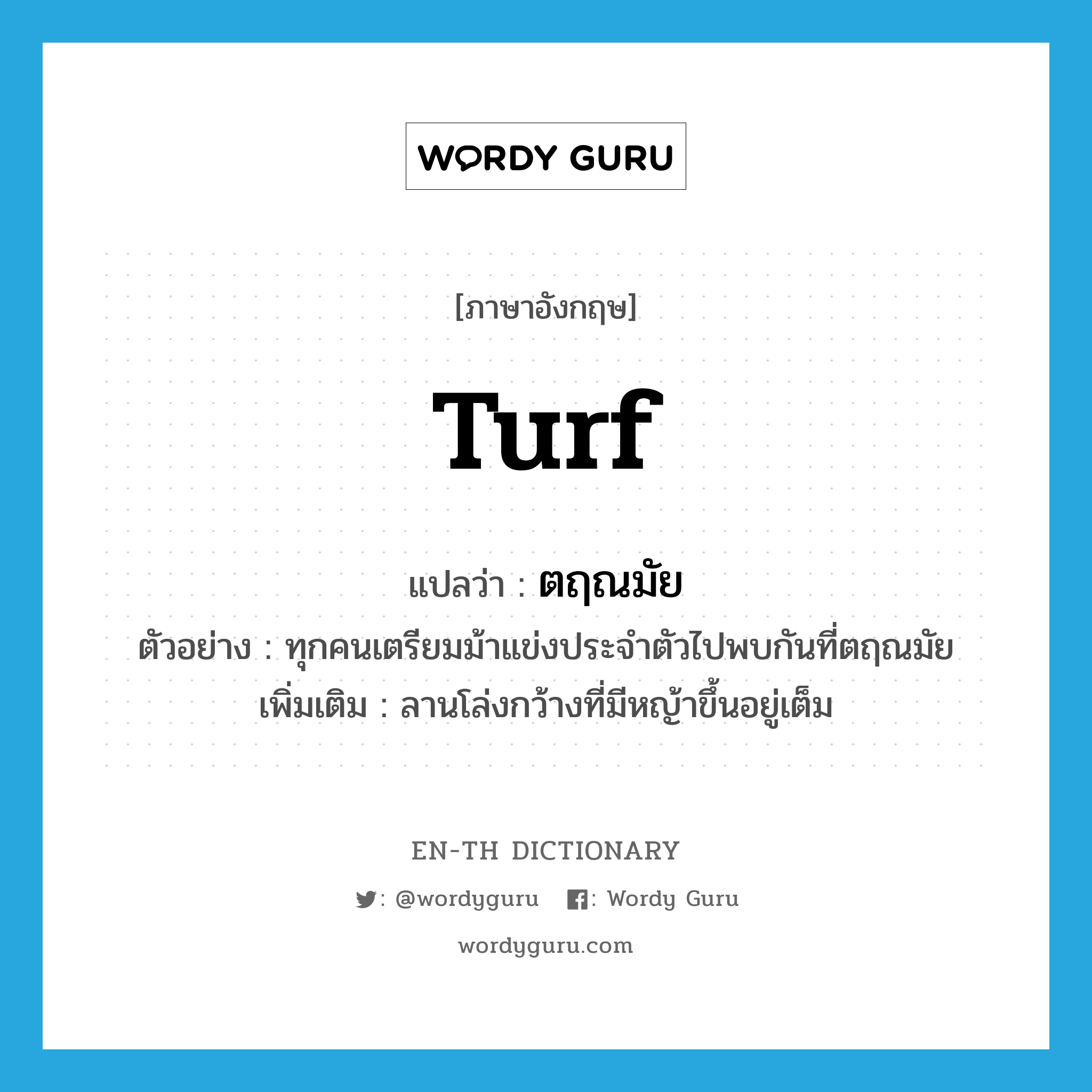 WORDY GURU

[ภาษาอังกฤษ]

Turf

แปลว่า : ตฤณมัย

ตัวอย่าง : ทุกคนเตรียมม้าแข่งประจำตัวไปพบกันที่ตฤณมัย

เพิ่มเติม : ลานโล่งกว้างที่มีหญ้าขึ้นอยู่เต็ม

EN-TH DICTIONARY

: @wordyguru : Wordy Guru

wordyguru.com